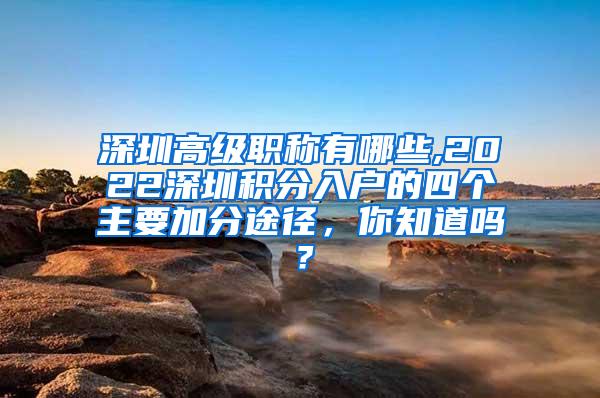 深圳高级职称有哪些,2022深圳积分入户的四个主要加分途径，你知道吗？